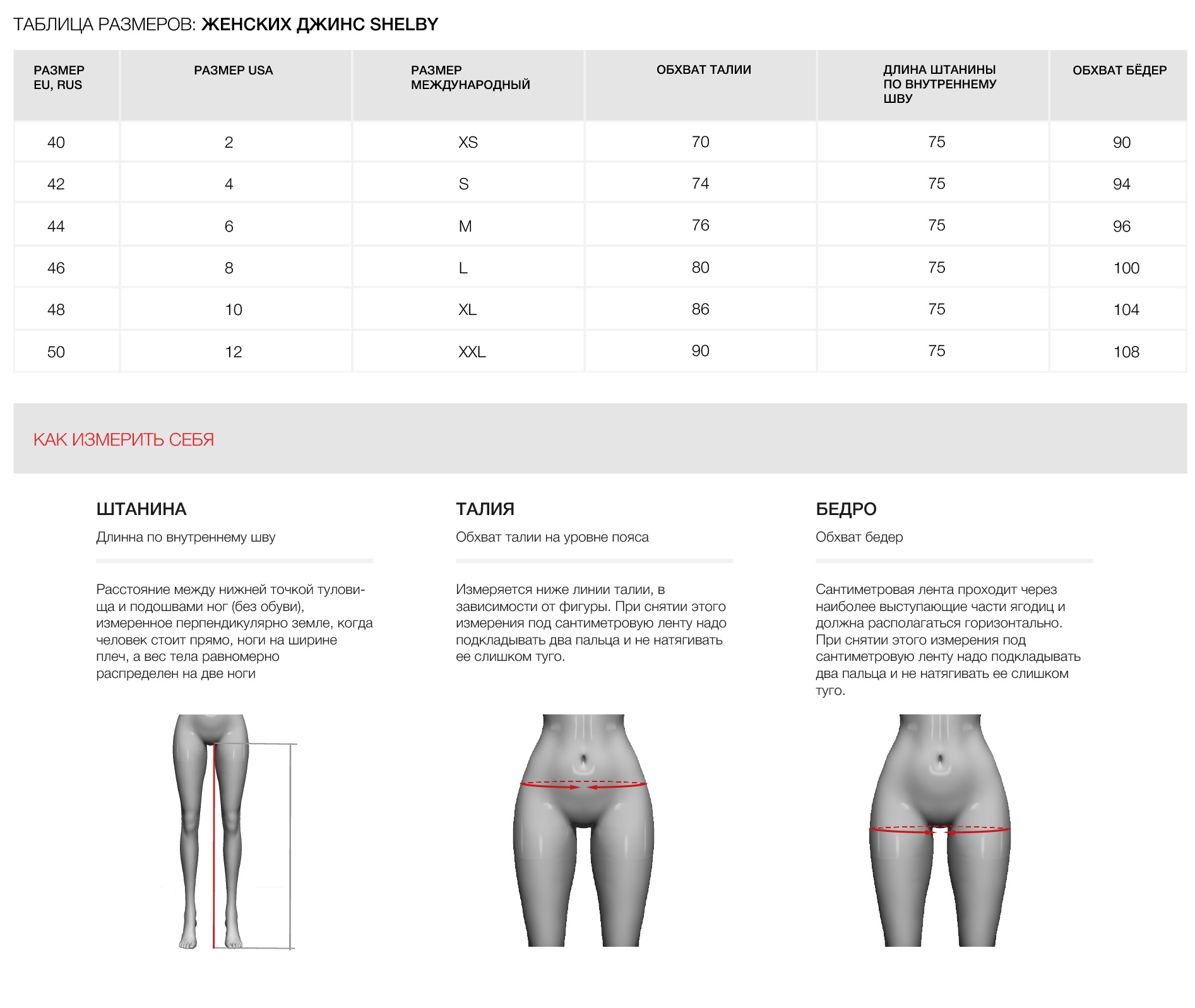 ТАБЛИЦА РАЗМЕРОВ: ЖЕНСКИХ ДЖИНС SHELBY

| РАЗМЕР EU, RUS | РАЗМЕР USA | РАЗМЕР МЕЖДУНАРОДНЫЙ | ОБХВАТ ТАЛИИ | ДЛИНА ШТАНИНЫ ПО ВНУТРЕННЕМУ ШВУ | ОБХВАТ БЁДЕР |
|---|---|---|---|---|---|
| 40 | 2 | XS | 70 | 75 | 90 |
| 42 | 4 | S | 74 | 75 | 94 |
| 44 | 6 | M | 76 | 75 | 96 |
| 46 | 8 | L | 80 | 75 | 100 |
| 48 | 10 | XL | 86 | 75 | 104 |
| 50 | 12 | XXL | 90 | 75 | 108 |

КАК ИЗМЕРИТЬ СЕБЯ

ШТАНИНА
Длинна по внутреннему шву

Расстояние между нижней точкой туловища и подошвами ног (без обуви), измеренное перпендикулярно земле, когда человек стоит прямо, ноги на ширине плеч, а вес тела равномерно распределен на две ноги

ТАЛИЯ
Обхват талии на уровне пояса

Измеряется ниже линии талии, в зависимости от фигуры. При снятии этого измерения под сантиметровую ленту надо подкладывать два пальца и не натягивать ее слишком туго.

БЕДРО
Обхват бедер

Сантиметровая лента проходит через наиболее выступающие части ягодиц и должна располагаться горизонтально. При снятии этого измерения под сантиметровую ленту надо подкладывать два пальца и не натягивать ее слишком туго.